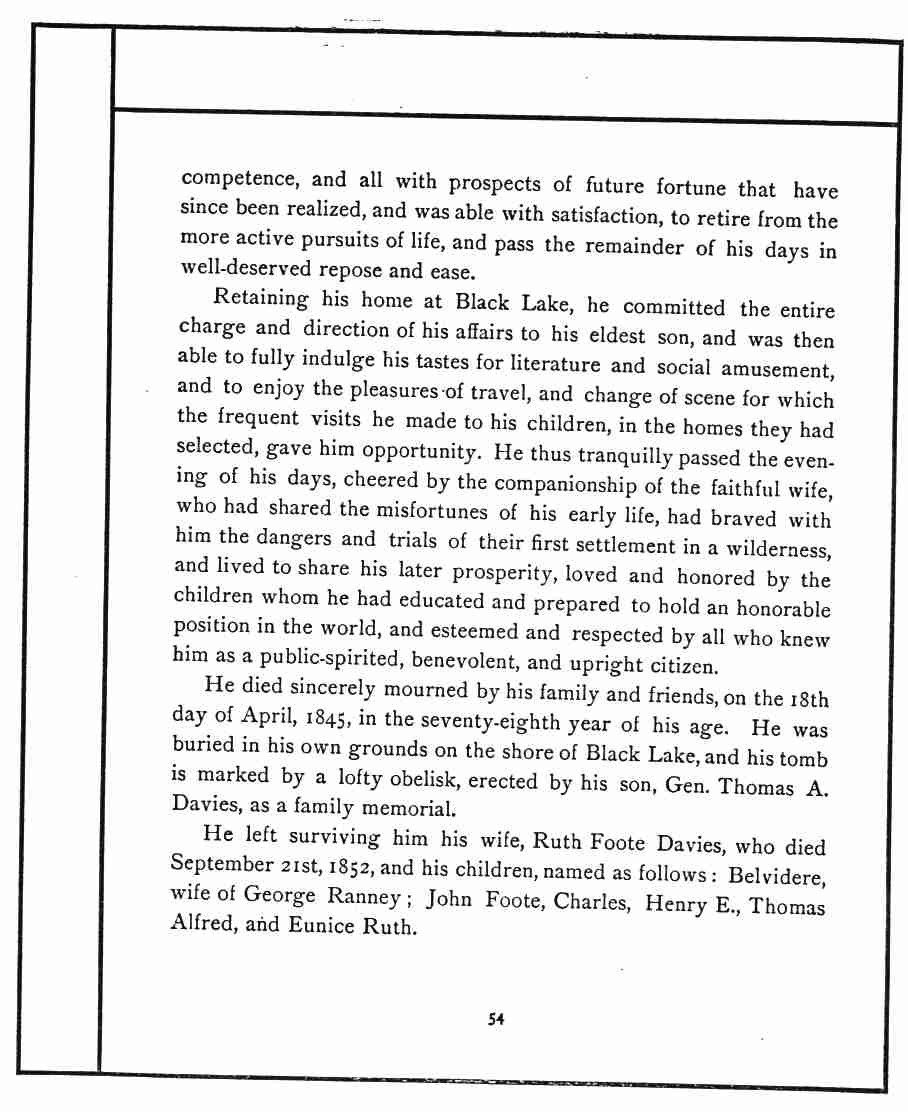 competence, and all with prospects of future fortune that have since been realized, and was able with satisfaction, to retire from the more active pursuits of life, and pass the remainder of his days in well-deserved repose and ease.

Retaining his home at Black Lake, he committed the entire charge and direction of his affairs to his eldest son, and was then able to fully indulge his tastes for literature and social amusement, and to enjoy the pleasures of travel, and change of scene for which the frequent visits he made to his children, in the homes they had selected, gave him opportunity. He thus tranquilly passed the evening of his days, cheered by the companionship of the faithful wife, who had shared the misfortunes of his early life, had braved with him the dangers and trials of their first settlement in a wilderness, and lived to share his later prosperity, loved and honored by the children whom he had educated and prepared to hold an honorable position in the world, and esteemed and respected by all who knew him as a public-spirited, benevolent, and upright citizen.

He died sincerely mourned by his family and friends, on the 18th day of April, 1845, in the seventy-eighth year of his age. He was buried in his own grounds on the shore of Black Lake, and his tomb is marked by a lofty obelisk, erected by his son, Gen. Thomas A. Davies, as a family memorial.

He left surviving him his wife, Ruth Foote Davies, who died September 21st, 1852, and his children, named as follows: Belvidere, wife of George Ranney; John Foote, Charles, Henry E., Thomas Alfred, and Eunice Ruth.

54